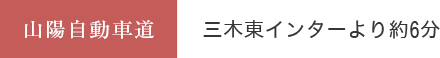 山陽自動車道

三木東インターより約6分